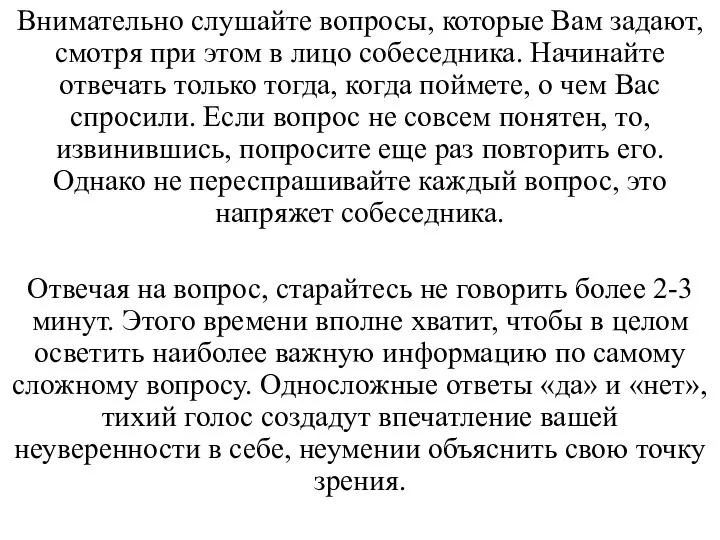 Внимательно слушайте вопросы, которые Вам задают, смотря при этом в лицо собеседника. Начинайте отвечать только тогда, когда поймете, о чем Вас спросили. Если вопрос не совсем понятен, то, извинившись, попросите еще раз повторить его. Однако не переспрашивайте каждый вопрос, это напряжет собеседника.

Отвечая на вопрос, старайтесь не говорить более 2-3 минут. Этого времени вполне хватит, чтобы в целом осветить наиболее важную информацию по самому сложному вопросу. Односложные ответы «да» и «нет», тихий голос создадут впечатление вашей неуверенности в себе, неумении объяснить свою точку зрения.